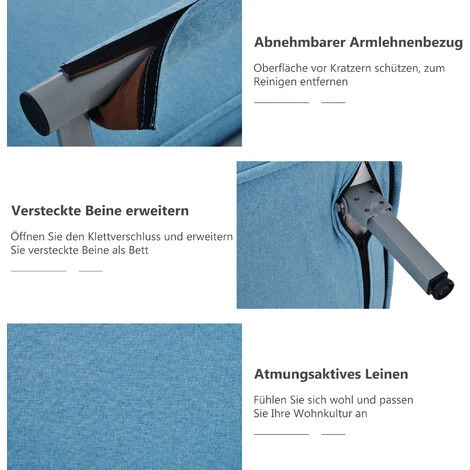 Abnehmbarer Armlehnenbezug

Oberfläche vor Kratzern schützen, zum Reinigen entfernen

Versteckte Beine erweitern

Öffnen Sie den Klettverschluss und erweitern Sie versteckte Beine als Bett

Atmungsaktives Leinen

Fühlen Sie sich wohl und passen Sie Ihre Wohnkultur an